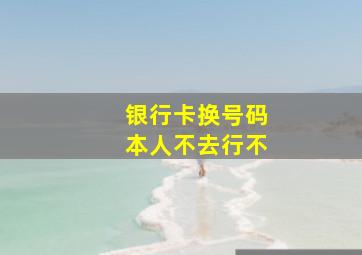 银行卡换号码
本人不去行不